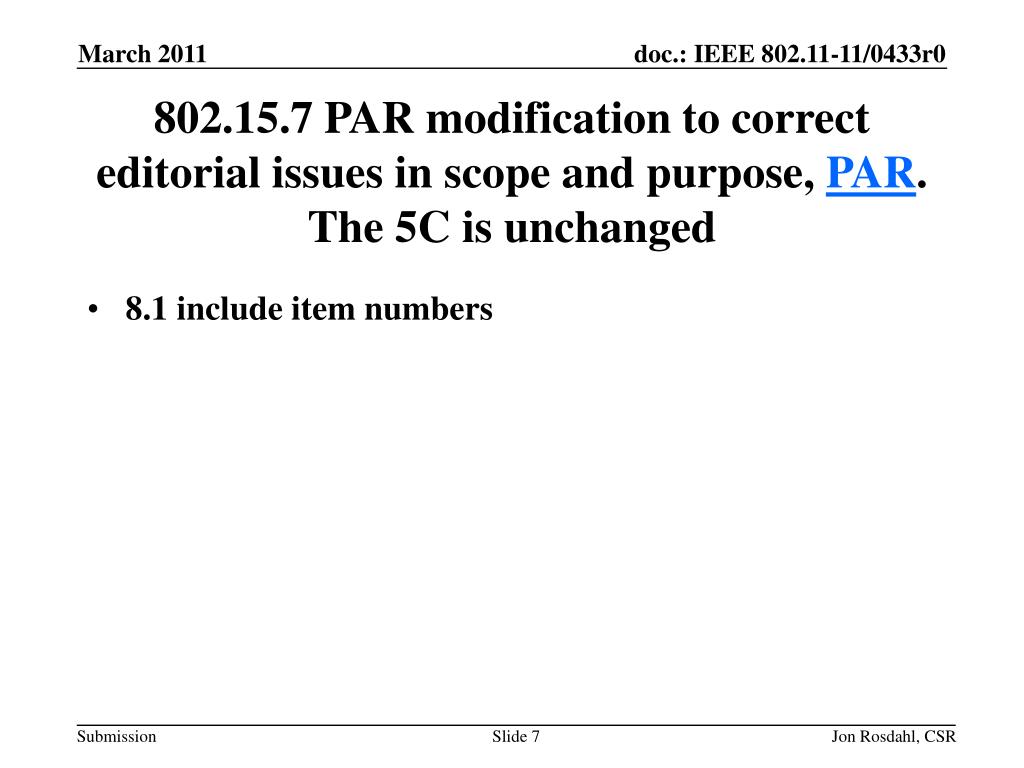 March 2011

doc.: IEEE 802.11-11/0433r0

802.15.7 PAR modification to correct editorial issues in scope and purpose, PAR. The 5C is unchanged

• 8.1 include item numbers

Submission

Slide 7

Jon Rosdahl, CSR